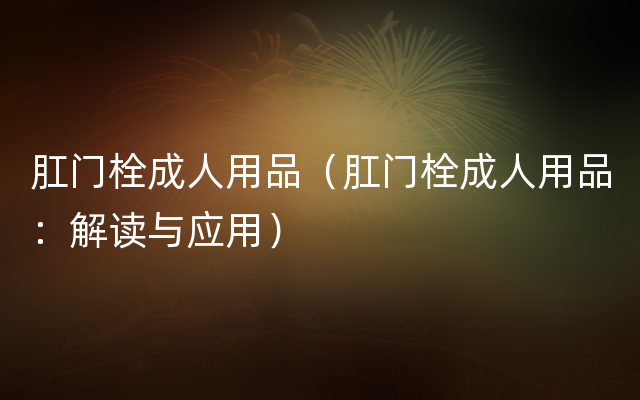 肛门栓成人用品（肛门栓成人用品：解读与应用）